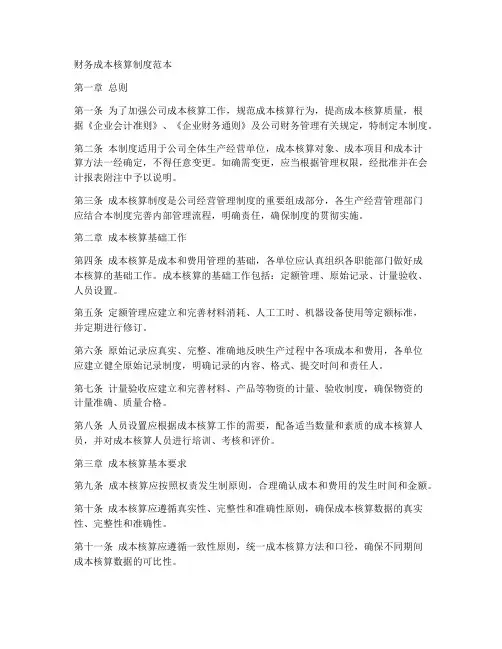 财务成本核算制度范本

第一章 总则

第一条 为了加强公司成本核算工作，规范成本核算行为，提高成本核算质量，根据《企业会计准则》、《企业财务通则》及公司财务管理有关规定，特制定本制度。

第二条 本制度适用于公司全体生产经营单位，成本核算对象、成本项目和成本计算方法一经确定，不得任意变更。如确需变更，应当根据管理权限，经批准并在会计报表附注中予以说明。

第三条 成本核算制度是公司经营管理制度的重要组成部分，各生产经营管理部门应结合本制度完善内部管理流程，明确责任，确保制度的贯彻实施。

第二章 成本核算基础工作

第四条 成本核算是成本和费用管理的基础，各单位应认真组织各职能部门做好成本核算的基础工作。成本核算的基础工作包括：定额管理、原始记录、计量验收、人员设置。

第五条 定额管理应建立和完善材料消耗、人工工时、机器设备使用等定额标准，并定期进行修订。

第六条 原始记录应真实、完整、准确地反映生产过程中各项成本和费用，各单位应建立健全原始记录制度，明确记录的内容、格式、提交时间和责任人。

第七条 计量验收应建立和完善材料、产品等物资的计量、验收制度，确保物资的计量准确、质量合格。

第八条 人员设置应根据成本核算工作的需要，配备适当数量和素质的成本核算人员，并对成本核算人员进行培训、考核和评价。

第三章 成本核算基本要求

第九条 成本核算应按照权责发生制原则，合理确认成本和费用的发生时间和金额。

第十条 成本核算应遵循真实性、完整性和准确性原则，确保成本核算数据的真实性、完整性和准确性。

第十一条 成本核算应遵循一致性原则，统一成本核算方法和口径，确保不同期间成本核算数据的可比性。